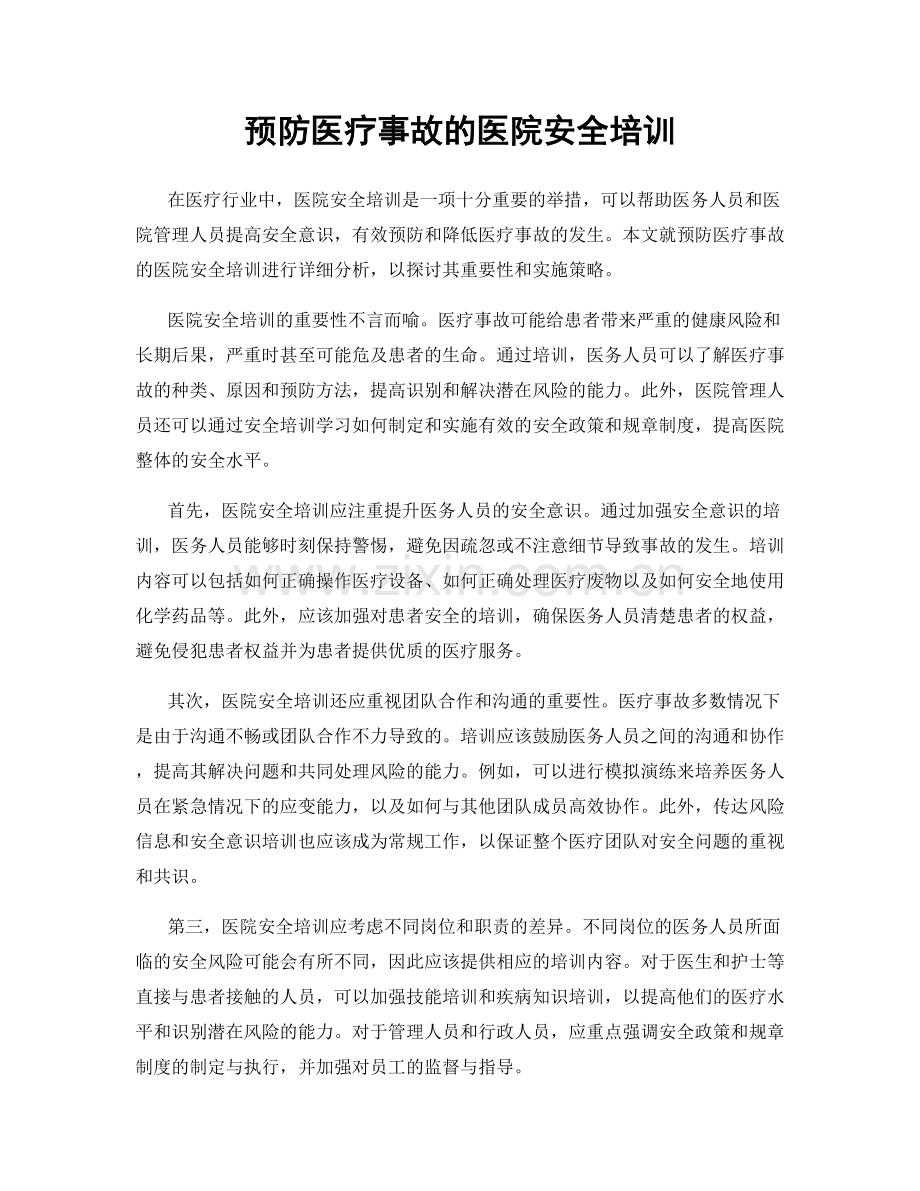 预防医疗事故的医院安全培训

在医疗行业中，医院安全培训是一项十分重要的举措，可以帮助医务人员和医院管理人员提高安全意识，有效预防和降低医疗事故的发生。本文就预防医疗事故的医院安全培训进行详细分析，以探讨其重要性和实施策略。

医院安全培训的重要性不言而喻。医疗事故可能给患者带来严重的健康风险和长期后果，严重时甚至可能危及患者的生命。通过培训，医务人员可以了解医疗事故的种类、原因和预防方法，提高识别和解决潜在风险的能力。此外，医院管理人员还可以通过安全培训学习如何制定和实施有效的安全政策和规章制度，提高医院整体的安全水平。

首先，医院安全培训应注重提升医务人员的安全意识。通过加强安全意识的培训，医务人员能够时刻保持警惕，避免因疏忽或不注意细节导致事故的发生。培训内容可以包括如何正确操作医疗设备、如何正确处理医疗废物以及如何安全地使用化学药品等。此外，应该加强对患者安全的培训，确保医务人员清楚患者的权益，避免侵犯患者权益并为患者提供优质的医疗服务。

其次，医院安全培训还应重视团队合作和沟通的重要性。医疗事故多数情况下是由于沟通不畅或团队合作不力导致的。培训应该鼓励医务人员之间的沟通和协作，提高其解决问题和共同处理风险的能力。例如，可以进行模拟演练来培养医务人员在紧急情况下的应变能力，以及如何与其他团队成员高效协作。此外，传达风险信息和安全意识培训也应该成为常规工作，以保证整个医疗团队对安全问题的重视和共识。

第三，医院安全培训应考虑不同岗位和职责的差异。不同岗位的医务人员所面临的安全风险可能会有所不同，因此应该提供相应的培训内容。对于医生和护士等直接与患者接触的人员，可以加强技能培训和疾病知识培训，以提高他们的医疗水平和识别潜在风险的能力。对于管理人员和行政人员，应重点强调安全政策和规章制度的制定与执行，并加强对员工的监督与指导。

www.zixin.com.cn